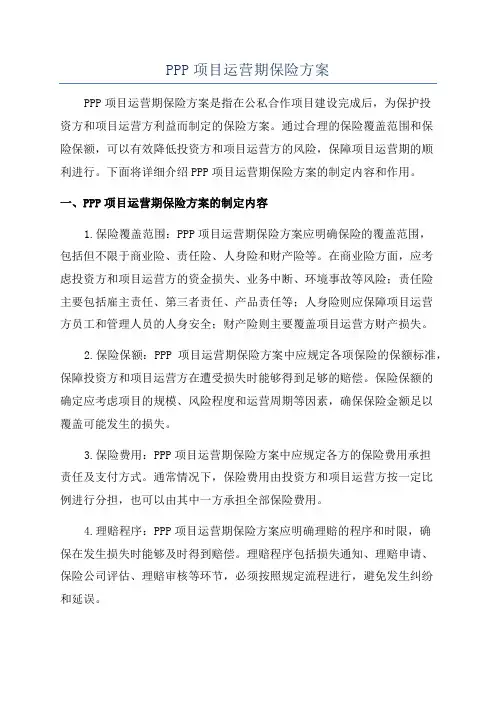 PPP 项目运营期保险方案

PPP 项目运营期保险方案是指在公私合作项目建设完成后，为保护投资方和项目运营方利益而制定的保险方案。通过合理的保险覆盖范围和保险保额，可以有效降低投资方和项目运营方的风险，保障项目运营期的顺利进行。下面将详细介绍 PPP 项目运营期保险方案的制定内容和作用。

一、PPP 项目运营期保险方案的制定内容

1.保险覆盖范围：PPP 项目运营期保险方案应明确保险的覆盖范围，包括但不限于商业险、责任险、人身险和财产险等。在商业险方面，应考虑投资方和项目运营方的资金损失、业务中断、环境事故等风险；责任险主要包括雇主责任、第三者责任、产品责任等；人身险则应保障项目运营方员工和管理人员的人身安全；财产险则主要覆盖项目运营方财产损失。

2.保险保额：PPP 项目运营期保险方案中应规定各项保险的保额标准，保障投资方和项目运营方在遭受损失时能够得到足够的赔偿。保险保额的确定应考虑项目的规模、风险程度和运营周期等因素，确保保险金额足以覆盖可能发生的损失。

3.保险费用：PPP 项目运营期保险方案中应规定各方的保险费用承担责任及支付方式。通常情况下，保险费用由投资方和项目运营方按一定比例进行分担，也可以由其中一方承担全部保险费用。

4.理赔程序：PPP 项目运营期保险方案应明确理赔的程序和时限，确保在发生损失时能够及时得到赔偿。理赔程序包括损失通知、理赔申请、保险公司评估、理赔审核等环节，必须按照规定流程进行，避免发生纠纷和延误。